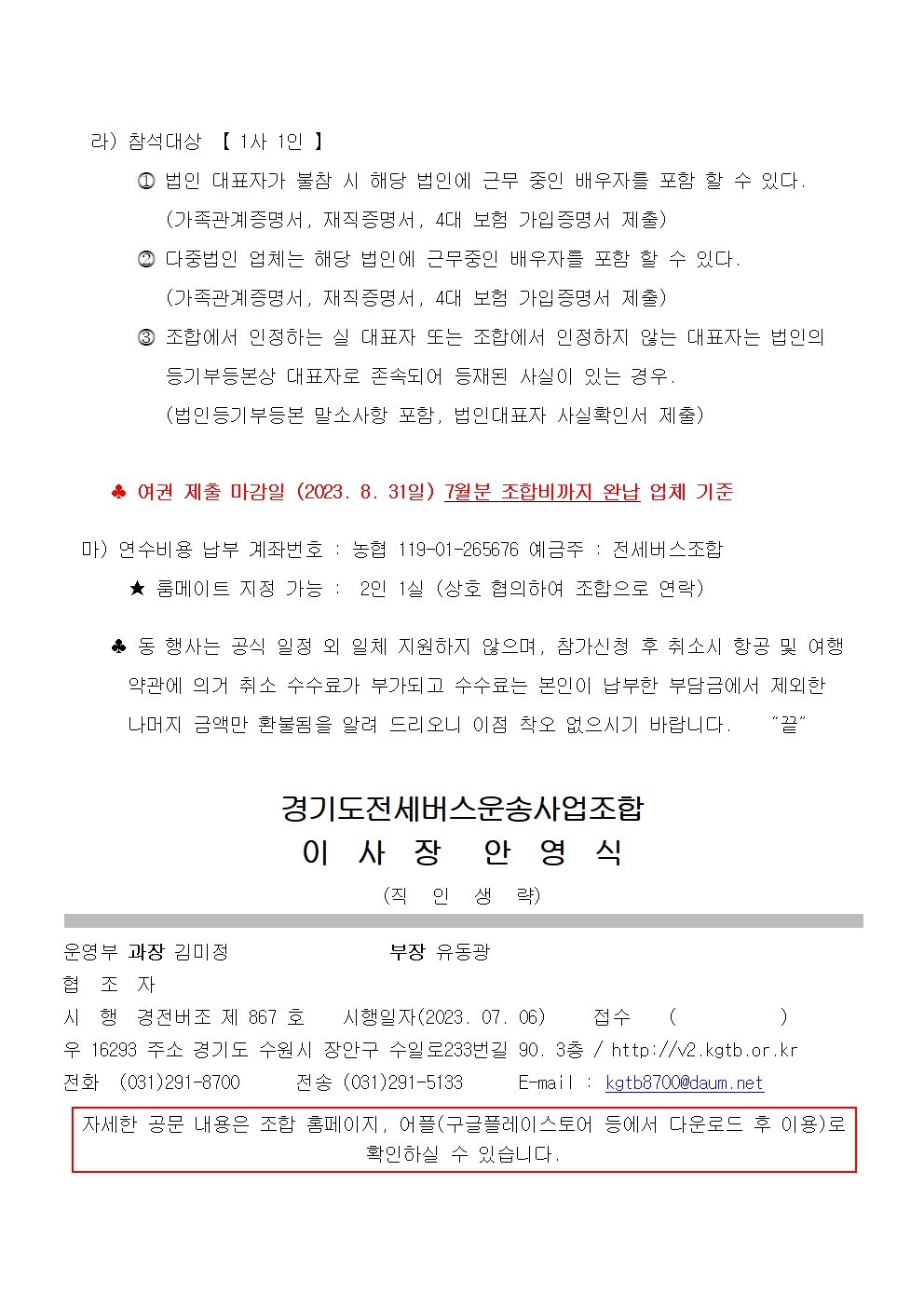 라) 참석대상 【 1사 1인 】

① 법인 대표자가 불참 시 해당 법인에 근무 중인 배우자를 포함 할 수 있다. (가족관계증명서, 재직증명서, 4대 보험 가입증명서 제출)

② 다중법인 업체는 해당 법인에 근무중인 배우자를 포함 할 수 있다. (가족관계증명서, 재직증명서, 4대 보험 가입증명서 제출)

③ 조합에서 인정하는 실 대표자 또는 조합에서 인정하지 않는 대표자는 법인의 등기부등본상 대표자로 존속되어 등재된 사실이 있는 경우. (법인등기부등본 말소사항 포함, 법인대표자 사실확인서 제출)

♣ 여권 제출 마감일 (2023. 8. 31일) 7월분 조합비까지 완납 업체 기준

마) 연수비용 납부 계좌번호 : 농협 119-01-265676 예금주 : 전세버스조합

★ 룸메이트 지정 가능 : 2인 1실 (상호 협의하여 조합으로 연락)

♣ 동 행사는 공식 일정 외 일체 지원하지 않으며, 참가신청 후 취소시 항공 및 여행 약관에 의거 취소 수수료가 부가되고 수수료는 본인이 납부한 부담금에서 제외한 나머지 금액만 환불됨을 알려 드리오니 이점 착오 없으시기 바랍니다. "끝"

경기도전세버스운송사업조합
이 사 장 안 영 식
(직 인 생 략)

운영부 과장 김미정 부장 유동광
협 조 자
시 행 경전버조 제 867 호 시행일자(2023. 07. 06) 접수 ( )
우 16293 주소 경기도 수원시 장안구 수일로233번길 90. 3층 / http://v2.kgtb.or.kr
전화 (031)291-8700 전송 (031)291-5133 E-mail : kgtb8700@daum.net

자세한 공문 내용은 조합 홈페이지, 어플(구글플레이스토어 등에서 다운로드 후 이용)로 확인하실 수 있습니다.